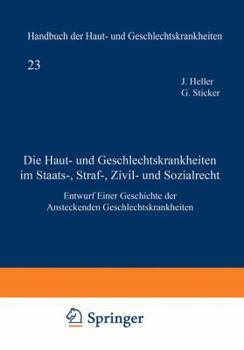 Handbuch der Haut- und Geschlechtskrankheiten

23

J. Heller
G. Sticker

Die Haut- und Geschlechtskrankheiten im Staats-, Straf-, Zivil- und Sozialrecht

Entwurf Einer Geschichte der Ansteckenden Geschlechtskrankheiten

Springer